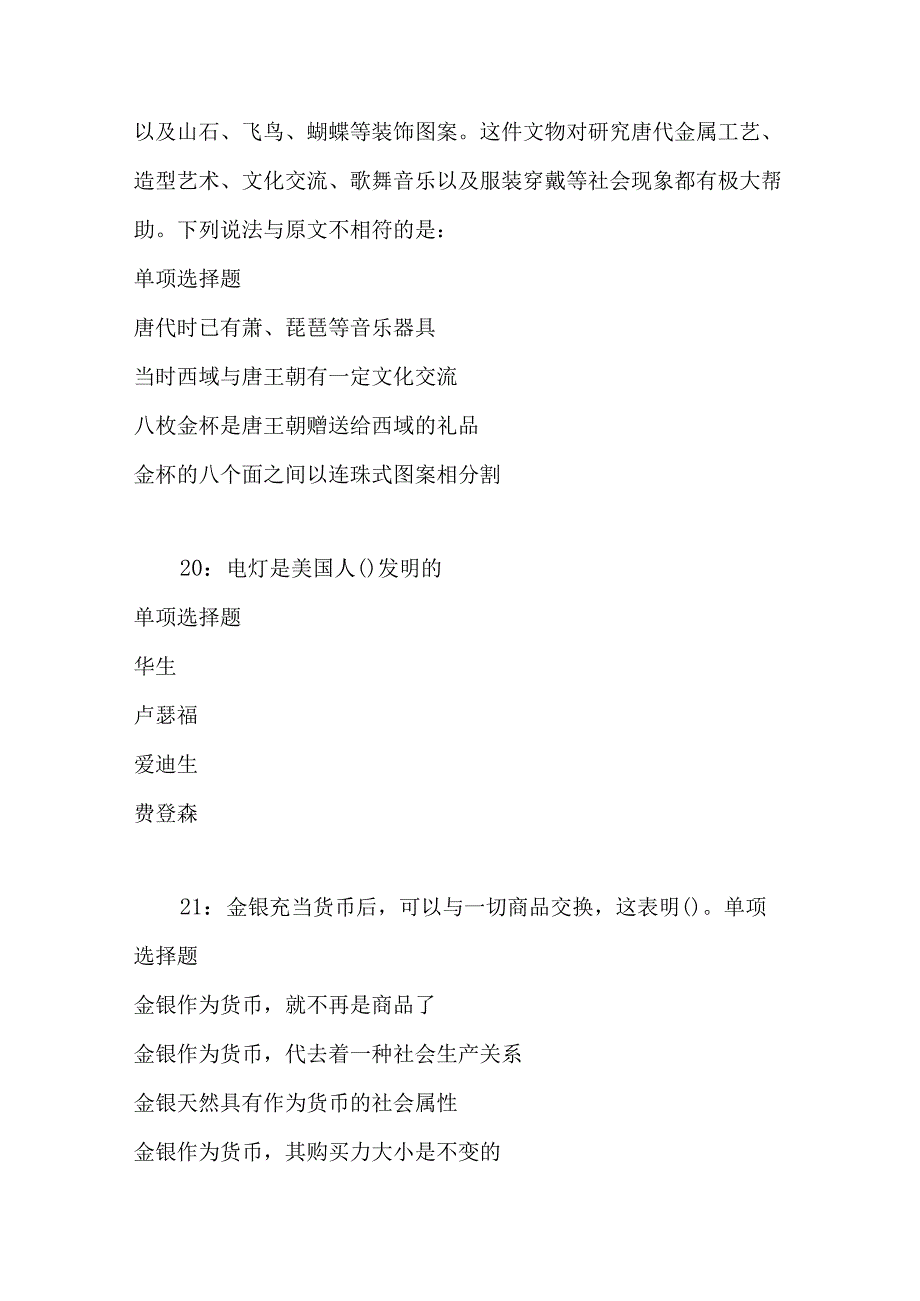 以及山石、飞鸟、蝴蝶等装饰图案。这件文物对研究唐代金属工艺、造型艺术、文化交流、歌舞音乐以及服装穿戴等社会现象都有极大帮助。下列说法与原文不相符的是：

单项选择题

唐代时已有萧、琵琶等音乐器具

当时西域与唐王朝有一定文化交流

八枚金杯是唐王朝赠送给西域的礼品

金杯的八个面之间以连珠式图案相分割

20：电灯是美国人()发明的

单项选择题

华生

卢瑟福

爱迪生

费登森

21：金银充当货币后，可以与一切商品交换，这表明()。单项选择题

金银作为货币，就不再是商品了

金银作为货币，代去着一种社会生产关系

金银天然具有作为货币的社会属性

金银作为货币，其购买力大小是不变的